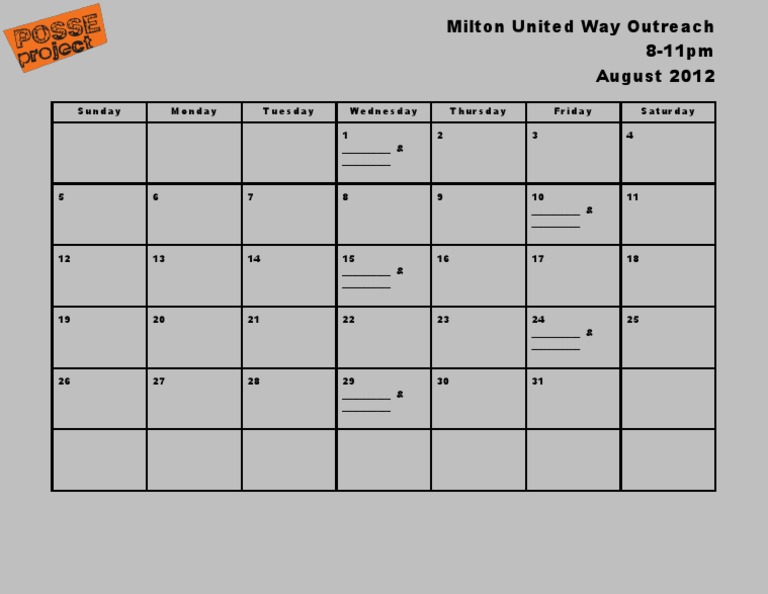 POSSE project

Milton United Way Outreach
8-11pm
August 2012

| Sunday | Monday | Tuesday | Wednesday | Thursday | Friday | Saturday |
|---|---|---|---|---|---|---|
| | | | 1 ________ & ________ | 2 | 3 | 4 |
| 5 | 6 | 7 | 8 | 9 | 10 ________ & ________ | 11 |
| 12 | 13 | 14 | 15 ________ & ________ | 16 | 17 | 18 |
| 19 | 20 | 21 | 22 | 23 | 24 ________ & ________ | 25 |
| 26 | 27 | 28 | 29 ________ & ________ | 30 | 31 | |
| | | | | | | |